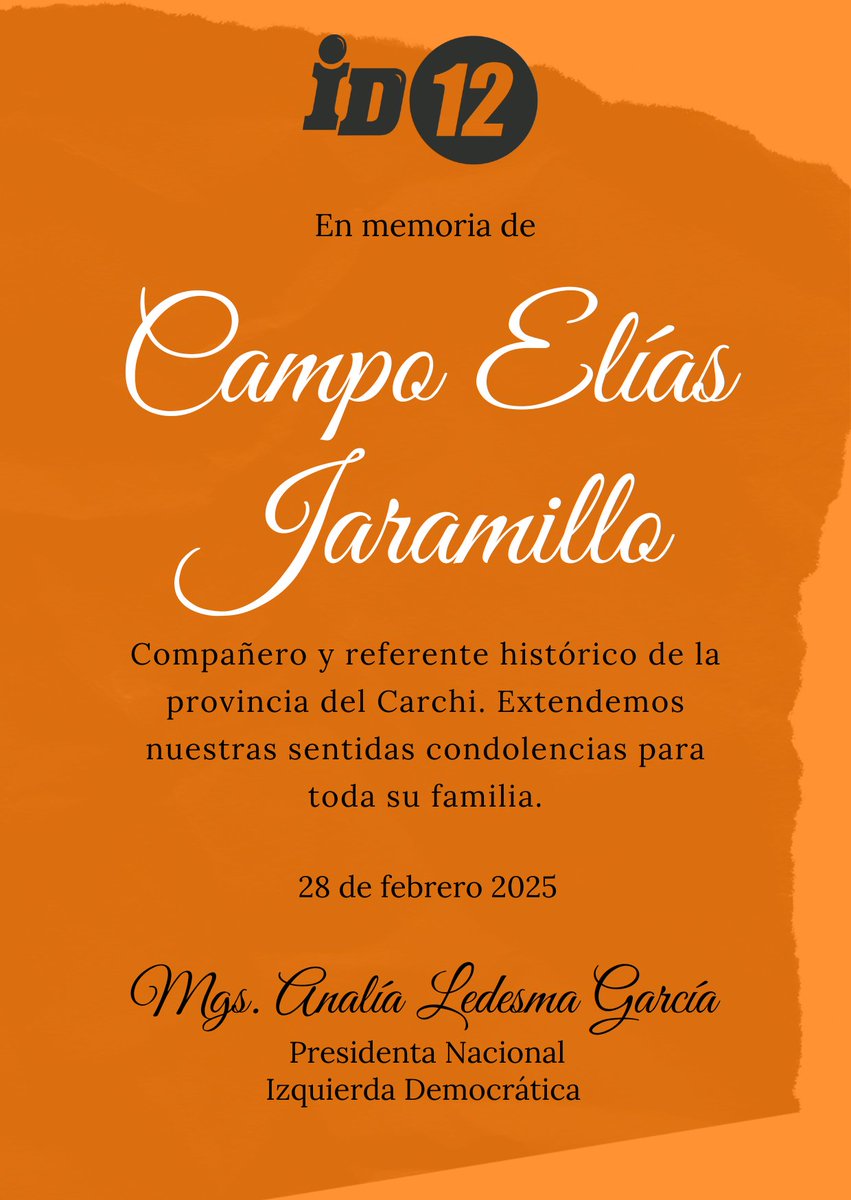 ID 12

En memoria de

Campo Elías Jaramillo

Compañero y referente histórico de la provincia del Carchi. Extendemos nuestras sentidas condolencias para toda su familia.

28 de febrero 2025

Mgs. Analía Ledesma García
Presidenta Nacional
Izquierda Democrática